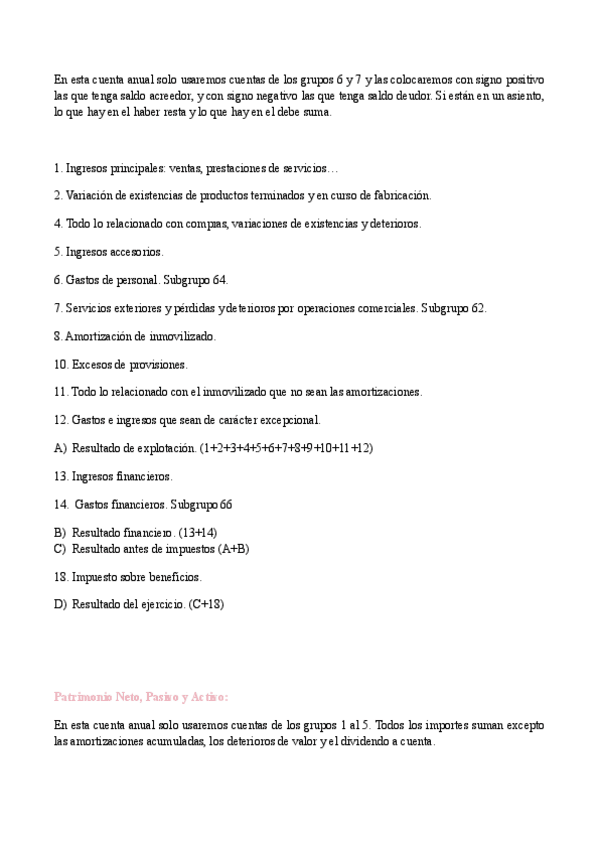 En esta cuenta anual solo usaremos cuentas de los grupos 6 y 7 y las colocaremos con signo positivo las que tenga saldo acreedor, y con signo negativo las que tenga saldo deudor. Si están en un asiento, lo que hay en el haber resta y lo que hay en el debe suma.

1. Ingresos principales: ventas, prestaciones de servicios…

2. Variación de existencias de productos terminados y en curso de fabricación.

4. Todo lo relacionado con compras, variaciones de existencias y deterioros.

5. Ingresos accesorios.

6. Gastos de personal. Subgrupo 64.

7. Servicios exteriores y pérdidas y deterioros por operaciones comerciales. Subgrupo 62.

8. Amortización de inmovilizado.

10. Excesos de provisiones.

11. Todo lo relacionado con el inmovilizado que no sean las amortizaciones.

12. Gastos e ingresos que sean de carácter excepcional.

A) Resultado de explotación. (1+2+3+4+5+6+7+8+9+10+11+12)

13. Ingresos financieros.

14. Gastos financieros. Subgrupo 66

B) Resultado financiero. (13+14)
C) Resultado antes de impuestos (A+B)

18. Impuesto sobre beneficios.

D) Resultado del ejercicio. (C+18)

Patrimonio Neto, Pasivo y Activo:

En esta cuenta anual solo usaremos cuentas de los grupos 1 al 5. Todos los importes suman excepto las amortizaciones acumuladas, los deterioros de valor y el dividendo a cuenta.